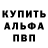 КУПИТЬ
АЛЬФА
ПВП